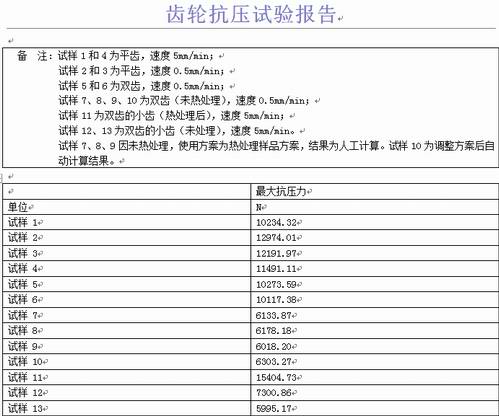 齿轮抗压试验报告

备 注：试样 1 和 4 为平齿，速度 5mm/min；
试样 2 和 3 为平齿，速度 0.5mm/min；
试样 5 和 6 为双齿，速度 0.5mm/min；
试样 7、8、9、10 为双齿（未热处理），速度 0.5mm/min；
试样 11 为双齿的小齿（热处理后），速度 5mm/min；
试样 12、13 为双齿的小齿（未处理），速度 5mm/min。
试样 7、8、9 因未热处理，使用方案为热处理样品方案，结果为人工计算。试样 10 为调整方案后自动计算结果。

| | 最大抗压力 |
|---|---|
| 单位 | N |
| 试样 1 | 10234.32 |
| 试样 2 | 12974.01 |
| 试样 3 | 12191.97 |
| 试样 4 | 11491.11 |
| 试样 5 | 10273.59 |
| 试样 6 | 10117.38 |
| 试样 7 | 6133.87 |
| 试样 8 | 6178.18 |
| 试样 9 | 6018.20 |
| 试样 10 | 6303.27 |
| 试样 11 | 15404.73 |
| 试样 12 | 7300.86 |
| 试样 13 | 5995.17 |